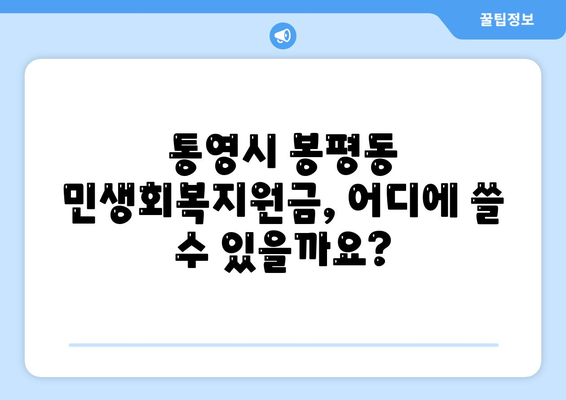 꿀팁정보

통영시 봉평동 민생회복지원금, 어디에 쓸 수 있을까요?